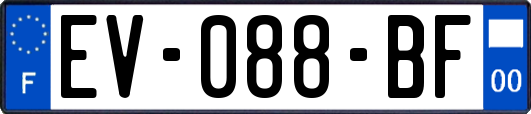 F
EV-088-BF
00